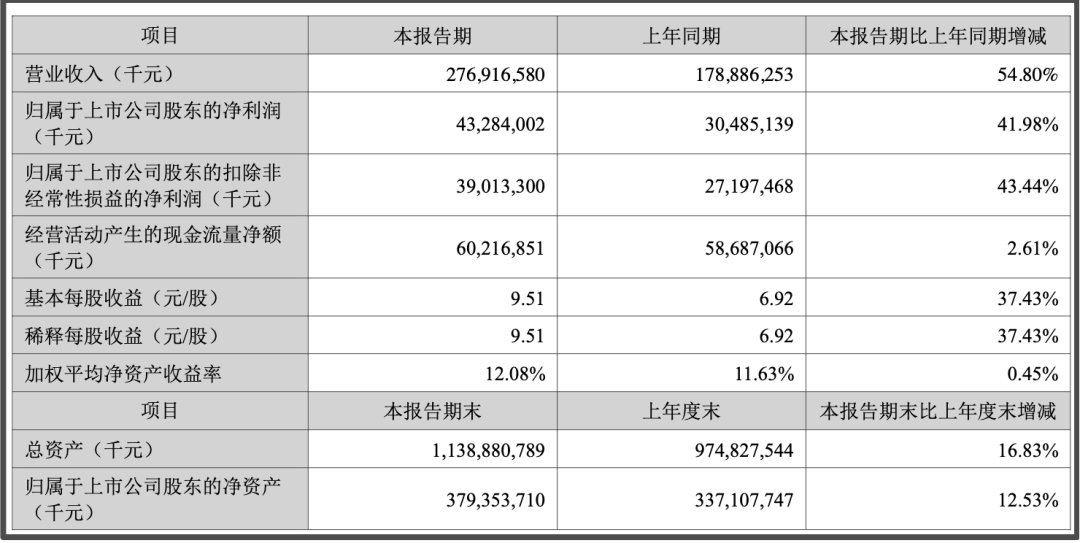 | 项目 | 本报告期 | 上年同期 | 本报告期比上年同期增减 |
|---|---|---|---|
| 营业收入（千元） | 276,916,580 | 178,886,253 | 54.80% |
| 归属于上市公司股东的净利润（千元） | 43,284,002 | 30,485,139 | 41.98% |
| 归属于上市公司股东的扣除非经常性损益的净利润（千元） | 39,013,300 | 27,197,468 | 43.44% |
| 经营活动产生的现金流量净额（千元） | 60,216,851 | 58,687,066 | 2.61% |
| 基本每股收益（元/股） | 9.51 | 6.92 | 37.43% |
| 稀释每股收益（元/股） | 9.51 | 6.92 | 37.43% |
| 加权平均净资产收益率 | 12.08% | 11.63% | 0.45% |
| 项目 | 本报告期末 | 上年度末 | 本报告期末比上年度末增减 |
| 总资产（千元） | 1,138,880,789 | 974,827,544 | 16.83% |
| 归属于上市公司股东的净资产（千元） | 379,353,710 | 337,107,747 | 12.53% |